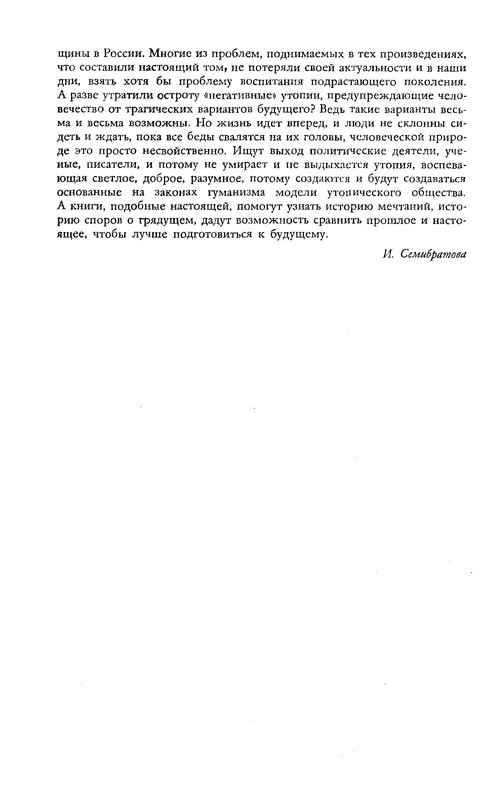 щины в России. Многие из проблем, поднимаемых в тех произведениях, что составили настоящий том, не потеряли своей актуальности и в наши дни, взять хотя бы проблему воспитания подрастающего поколения. А разве утратили остроту «негативные» утопии, предупреждающие человечество от трагических вариантов будущего? Ведь такие варианты весьма и весьма возможны. Но жизнь идет вперед, и люди не склонны сидеть и ждать, пока все беды свалятся на их головы, человеческой природе это просто несвойственно. Ищут выход политические деятели, ученые, писатели, и потому не умирает и не выдыхается утопия, воспевающая светлое, доброе, разумное, потому создаются и будут создаваться основанные на законах гуманизма модели утопического общества. А книги, подобные настоящей, помогут узнать историю мечтаний, историю споров о грядущем, дадут возможность сравнить прошлое и настоящее, чтобы лучше подготовиться к будущему.

И. Семибратова